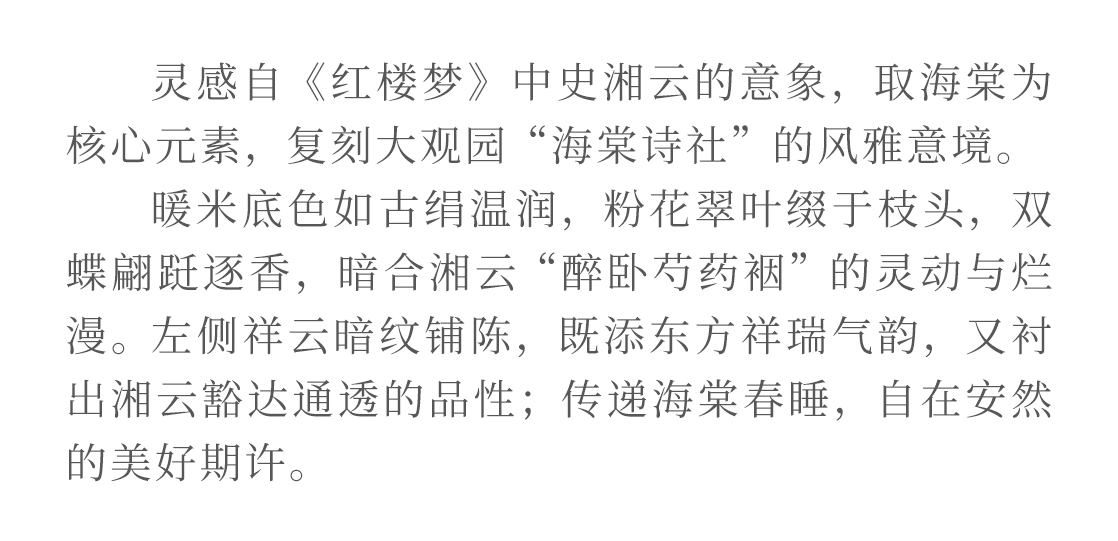 灵感自《红楼梦》中史湘云的意象，取海棠为核心元素，复刻大观园“海棠诗社”的风雅意境。

暖米底色如古绢温润，粉花翠叶缀于枝头，双蝶翩跹逐香，暗合湘云“醉卧芍药裀”的灵动与烂漫。左侧祥云暗纹铺陈，既添东方祥瑞气韵，又衬出湘云豁达通透的品性；传递海棠春睡，自在安然的美好期许。